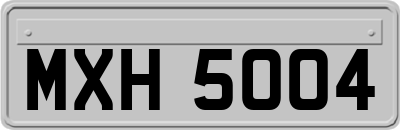 MXH 5004